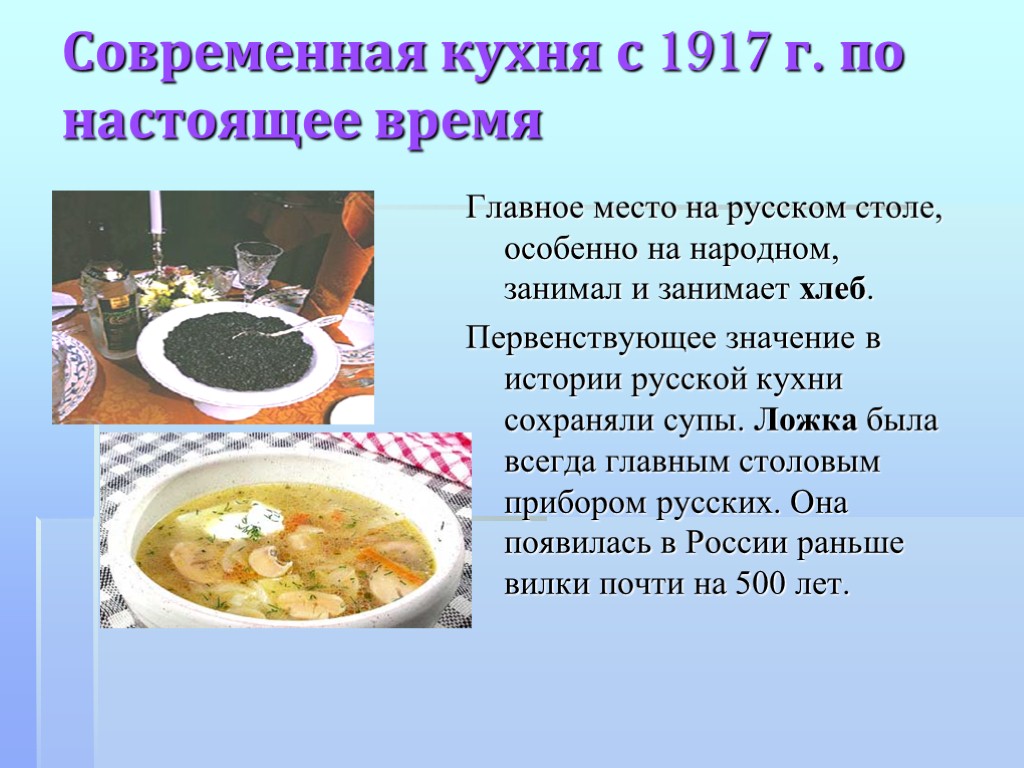 Современная кухня с 1917 г. по настоящее время

Главное место на русском столе, особенно на народном, занимал и занимает хлеб.

Первенствующее значение в истории русской кухни сохраняли супы. Ложка была всегда главным столовым прибором русских. Она появилась в России раньше вилки почти на 500 лет.